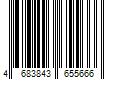 4 683843 655666